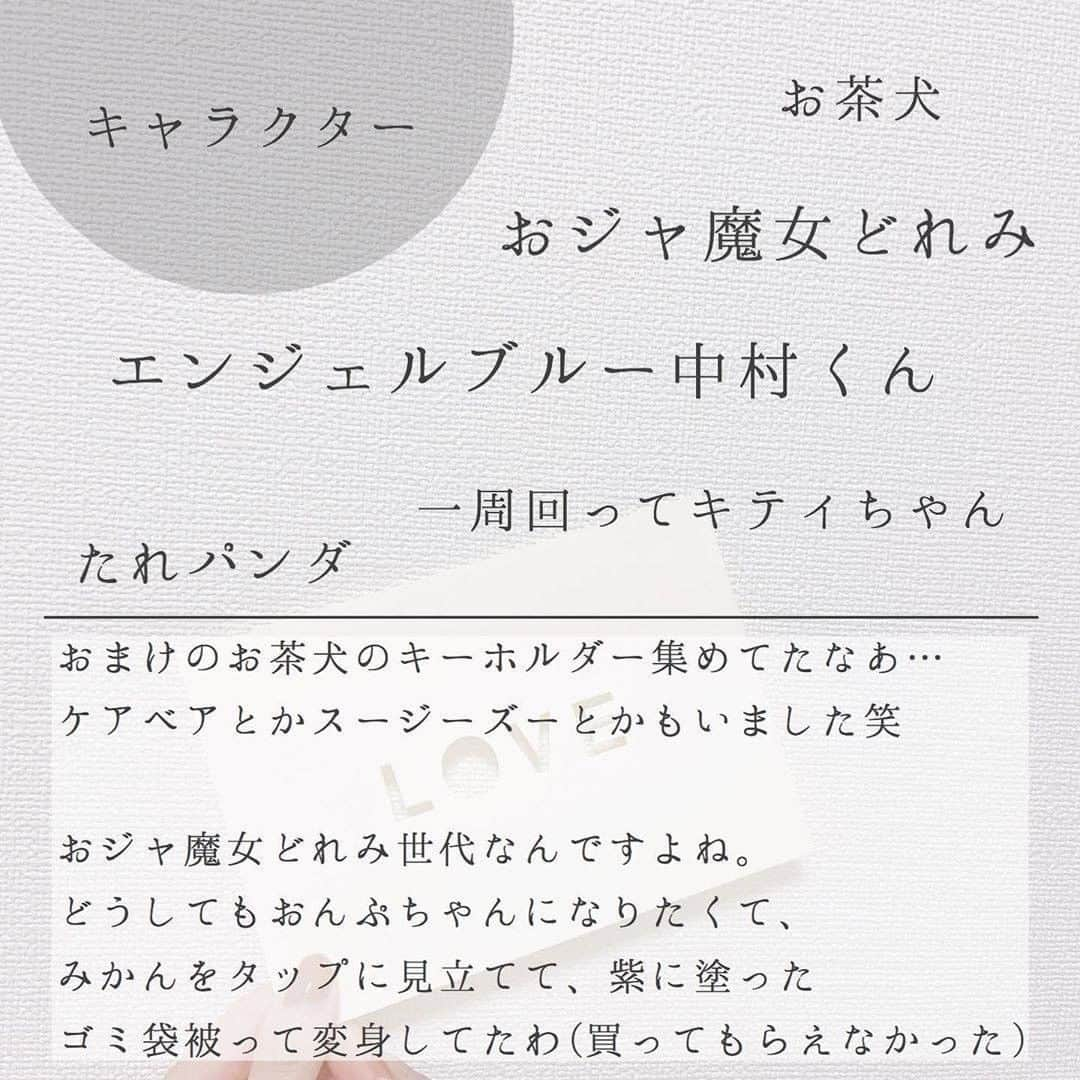 キャラクター

お茶犬

おジャ魔女どれみ

エンジェルブルー中村くん

一周回ってキティちゃん

たれパンダ

おまけのお茶犬のキーホルダー集めてたなあ…
ケアベアとかスージーズーとかもいました笑

LOVE

おジャ魔女どれみ世代なんですよね。
どうしてもおんぷちゃんになりたくて、
みかんをタップに見立てて、紫に塗った
ゴミ袋被って変身してたわ(買ってもらえなかった)